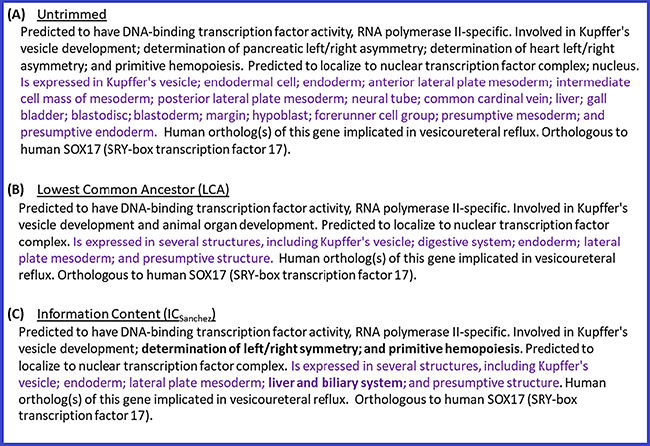 (A) Untrimmed
Predicted to have DNA-binding transcription factor activity, RNA polymerase II-specific. Involved in Kupffer's vesicle development; determination of pancreatic left/right asymmetry; determination of heart left/right asymmetry; and primitive hemopoiesis. Predicted to localize to nuclear transcription factor complex; nucleus. Is expressed in Kupffer's vesicle; endodermal cell; endoderm; anterior lateral plate mesoderm; intermediate cell mass of mesoderm; posterior lateral plate mesoderm; neural tube; common cardinal vein; liver; gall bladder; blastodisc; blastoderm; margin; hypoblast; forerunner cell group; presumptive mesoderm; and presumptive endoderm. Human ortholog(s) of this gene implicated in vesicoureteral reflux. Orthologous to human SOX17 (SRY-box transcription factor 17).

(B) Lowest Common Ancestor (LCA)
Predicted to have DNA-binding transcription factor activity, RNA polymerase II-specific. Involved in Kupffer's vesicle development and animal organ development. Predicted to localize to nuclear transcription factor complex. Is expressed in several structures, including Kupffer's vesicle; digestive system; endoderm; lateral plate mesoderm; and presumptive structure. Human ortholog(s) of this gene implicated in vesicoureteral reflux. Orthologous to human SOX17 (SRY-box transcription factor 17).

(C) Information Content ($IC_{Sanchez}$)
Predicted to have DNA-binding transcription factor activity, RNA polymerase II-specific. Involved in Kupffer's vesicle development; determination of left/right symmetry; and primitive hemopoiesis. Predicted to localize to nuclear transcription factor complex. Is expressed in several structures, including Kupffer's vesicle; endoderm; lateral plate mesoderm; liver and biliary system; and presumptive structure. Human ortholog(s) of this gene implicated in vesicoureteral reflux. Orthologous to human SOX17 (SRY-box transcription factor 17).